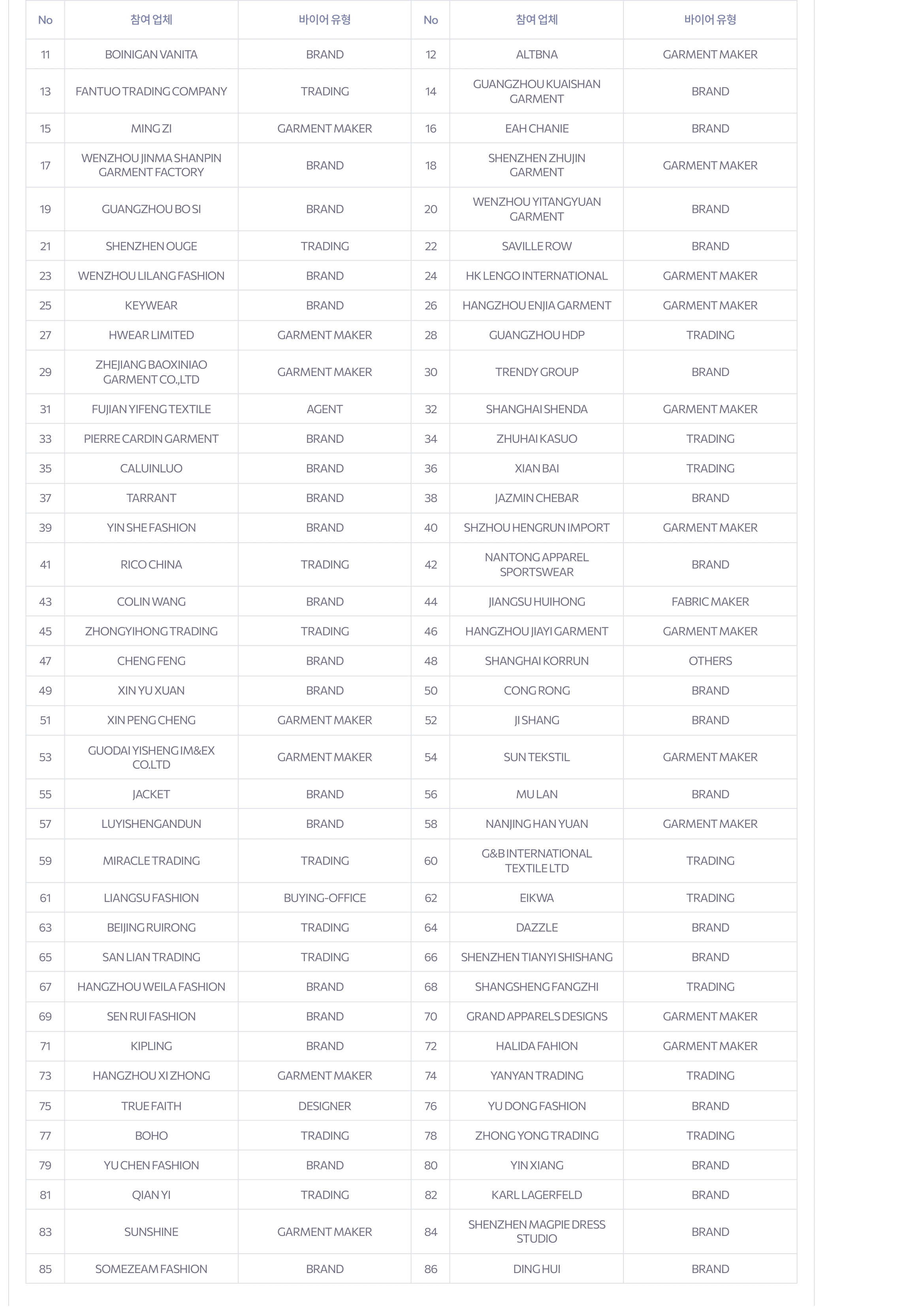 | No | 참여 업체 | 바이어 유형 | No | 참여 업체 | 바이어 유형 |
|---|---|---|---|---|---|
| 11 | BOINIGAN VANITA | BRAND | 12 | ALTBNA | GARMENT MAKER |
| 13 | FANTUO TRADING COMPANY | TRADING | 14 | GUANGZHOU KUAISHAN GARMENT | BRAND |
| 15 | MING ZI | GARMENT MAKER | 16 | EAH CHANIE | BRAND |
| 17 | WENZHOU JINMA SHANPIN GARMENT FACTORY | BRAND | 18 | SHENZHEN ZHUJIN GARMENT | GARMENT MAKER |
| 19 | GUANGZHOU BO SI | BRAND | 20 | WENZHOU YITANGYUAN GARMENT | BRAND |
| 21 | SHENZHEN OUGE | TRADING | 22 | SAVILLE ROW | BRAND |
| 23 | WENZHOU LILANG FASHION | BRAND | 24 | HK LENGO INTERNATIONAL | GARMENT MAKER |
| 25 | KEYWEAR | BRAND | 26 | HANGZHOU ENJIA GARMENT | GARMENT MAKER |
| 27 | HWEAR LIMITED | GARMENT MAKER | 28 | GUANGZHOU HDP | TRADING |
| 29 | ZHEJIANG BAOXINIAO GARMENT CO.,LTD | GARMENT MAKER | 30 | TRENDY GROUP | BRAND |
| 31 | FUJIAN YIFENG TEXTILE | AGENT | 32 | SHANGHAI SHENDA | GARMENT MAKER |
| 33 | PIERRE CARDIN GARMENT | BRAND | 34 | ZHUHAI KASUO | TRADING |
| 35 | CALUINLUO | BRAND | 36 | XIAN BAI | TRADING |
| 37 | TARRANT | BRAND | 38 | JAZMIN CHEBAR | BRAND |
| 39 | YIN SHE FASHION | BRAND | 40 | SHZHOU HENGRUN IMPORT | GARMENT MAKER |
| 41 | RICO CHINA | TRADING | 42 | NANTONG APPAREL SPORTSWEAR | BRAND |
| 43 | COLIN WANG | BRAND | 44 | JIANGSU HUIHONG | FABRIC MAKER |
| 45 | ZHONGYIHONG TRADING | TRADING | 46 | HANGZHOU JIAYI GARMENT | GARMENT MAKER |
| 47 | CHENG FENG | BRAND | 48 | SHANGHAI KORRUN | OTHERS |
| 49 | XIN YU XUAN | BRAND | 50 | CONG RONG | BRAND |
| 51 | XIN PENG CHENG | GARMENT MAKER | 52 | JI SHANG | BRAND |
| 53 | GUODAI YISHENG IM&EX CO.LTD | GARMENT MAKER | 54 | SUN TEKSTIL | GARMENT MAKER |
| 55 | JACKET | BRAND | 56 | MU LAN | BRAND |
| 57 | LUYISHENGANDUN | BRAND | 58 | NANJING HAN YUAN | GARMENT MAKER |
| 59 | MIRACLE TRADING | TRADING | 60 | G&B INTERNATIONAL TEXTILE LTD | TRADING |
| 61 | LIANGSU FASHION | BUYING-OFFICE | 62 | EIKWA | TRADING |
| 63 | BEIJING RUIRONG | TRADING | 64 | DAZZLE | BRAND |
| 65 | SAN LIAN TRADING | TRADING | 66 | SHENZHEN TIANYI SHISHANG | BRAND |
| 67 | HANGZHOU WEILA FASHION | BRAND | 68 | SHANGSHENG FANGZHI | TRADING |
| 69 | SEN RUI FASHION | BRAND | 70 | GRAND APPARELS DESIGNS | GARMENT MAKER |
| 71 | KIPLING | BRAND | 72 | HALIDA FAHION | GARMENT MAKER |
| 73 | HANGZHOU XI ZHONG | GARMENT MAKER | 74 | YANYAN TRADING | TRADING |
| 75 | TRUE FAITH | DESIGNER | 76 | YU DONG FASHION | BRAND |
| 77 | BOHO | TRADING | 78 | ZHONG YONG TRADING | TRADING |
| 79 | YU CHEN FASHION | BRAND | 80 | YIN XIANG | BRAND |
| 81 | QIAN YI | TRADING | 82 | KARL LAGERFELD | BRAND |
| 83 | SUNSHINE | GARMENT MAKER | 84 | SHENZHEN MAGPIE DRESS STUDIO | BRAND |
| 85 | SOMEZEAM FASHION | BRAND | 86 | DING HUI | BRAND |